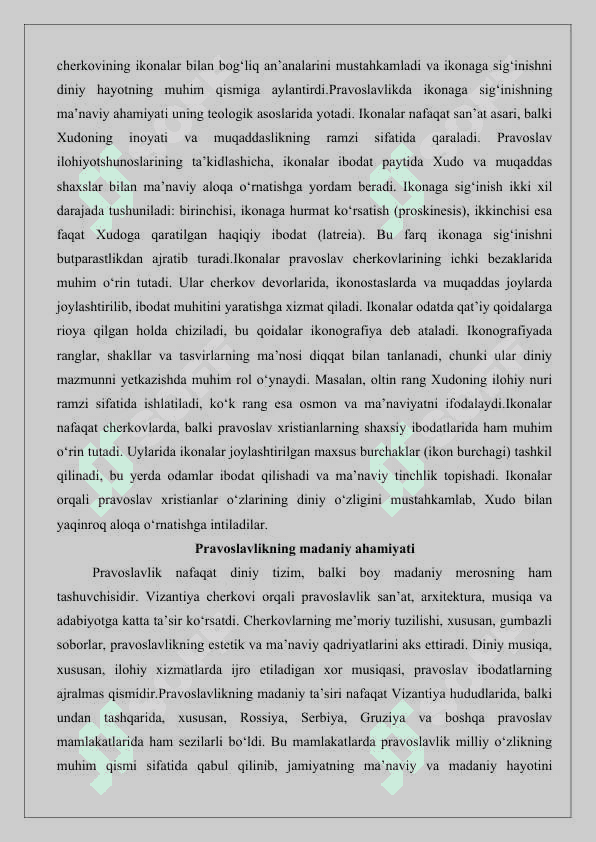 cherkovining ikonalar bilan bog‘liq an’analarini mustahkamladi va ikonaga sig‘inishni diniy hayotning muhim qismiga aylantirdi.Pravoslavlikda ikonaga sig‘inishning ma’naviy ahamiyati uning teologik asoslarida yotadi. Ikonalar nafaqat san’at asari, balki Xudoning inoyati va muqaddaslikning ramzi sifatida qaraladi. Pravoslav ilohiyotshunoslarining ta’kidlashicha, ikonalar ibodat paytida Xudo va muqaddas shaxslar bilan ma’naviy aloqa o‘rnatishga yordam beradi. Ikonaga sig‘inish ikki xil darajada tushuniladi: birinchisi, ikonaga hurmat ko‘rsatish (proskinesis), ikkinchisi esa faqat Xudoga qaratilgan haqiqiy ibodat (latreia). Bu farq ikonaga sig‘inishni butparastlikdan ajratib turadi.Ikonalar pravoslav cherkovlarining ichki bezaklarida muhim o‘rin tutadi. Ular cherkov devorlarida, ikonostaslarda va muqaddas joylarda joylashtirilib, ibodat muhitini yaratishga xizmat qiladi. Ikonalar odatda qat’iy qoidalarga rioya qilgan holda chiziladi, bu qoidalar ikonografiya deb ataladi. Ikonografiyada ranglar, shakllar va tasvirlarning ma’nosi diqqat bilan tanlanadi, chunki ular diniy mazmunni yetkazishda muhim rol o‘ynaydi. Masalan, oltin rang Xudoning ilohiy nuri ramzi sifatida ishlatiladi, ko‘k rang esa osmon va ma’naviyatni ifodalaydi.Ikonalar nafaqat cherkovlarda, balki pravoslav xristianlarning shaxsiy ibodatlarida ham muhim o‘rin tutadi. Uylarida ikonalar joylashtirilgan maxsus burchaklar (ikon burchagi) tashkil qilinadi, bu yerda odamlar ibodat qilishadi va ma’naviy tinchlik topishadi. Ikonalar orqali pravoslav xristianlar o‘zlarining diniy o‘zligini mustahkamlab, Xudo bilan yaqinroq aloqa o‘rnatishga intiladilar.

Pravoslavlikning madaniy ahamiyati

Pravoslavlik nafaqat diniy tizim, balki boy madaniy merosning ham tashuvchisidir. Vizantiya cherkovi orqali pravoslavlik san’at, arxitektura, musiqa va adabiyotga katta ta’sir ko‘rsatdi. Cherkovlarning me’moriy tuzilishi, xususan, gumbazli soborlar, pravoslavlikning estetik va ma’naviy qadriyatlarini aks ettiradi. Diniy musiqa, xususan, ilohiy xizmatlarda ijro etiladigan xor musiqasi, pravoslav ibodatlarning ajralmas qismidir.Pravoslavlikning madaniy ta’siri nafaqat Vizantiya hududlarida, balki undan tashqarida, xususan, Rossiya, Serbiya, Gruziya va boshqa pravoslav mamlakatlarida ham sezilarli bo‘ldi. Bu mamlakatlarda pravoslavlik milliy o‘zlikning muhim qismi sifatida qabul qilinib, jamiyatning ma’naviy va madaniy hayotini